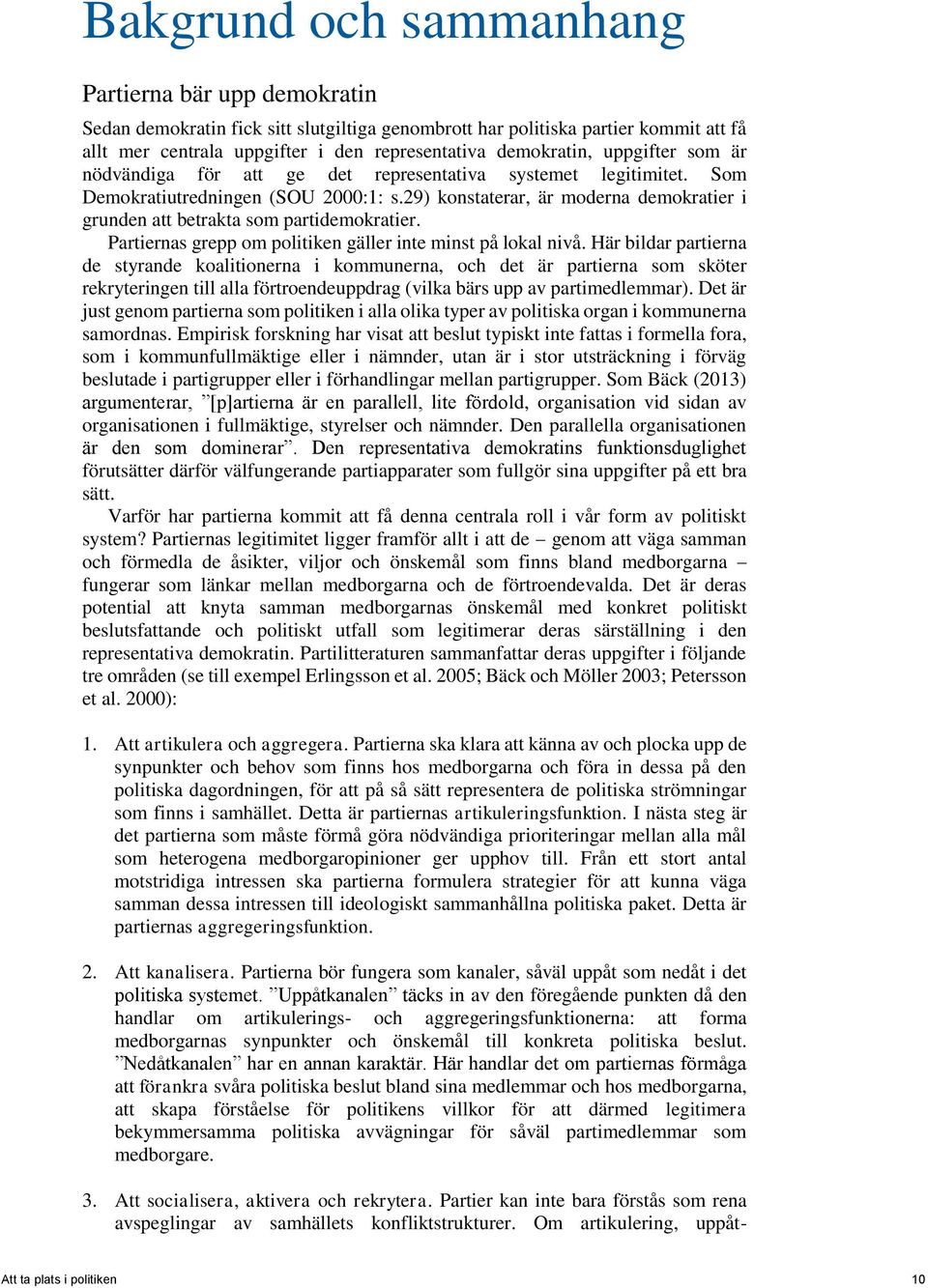 Bakgrund och sammanhang

Partierna bär upp demokratin

Sedan demokratin fick sitt slutgiltiga genombrott har politiska partier kommit att få allt mer centrala uppgifter i den representativa demokratin, uppgifter som är nödvändiga för att ge det representativa systemet legitimitet. Som Demokratiutredningen (SOU 2000:1: s.29) konstaterar, är moderna demokratier i grunden att betrakta som partidemokratier.

Partiernas grepp om politiken gäller inte minst på lokal nivå. Här bildar partierna de styrande koalitionerna i kommunerna, och det är partierna som sköter rekryteringen till alla förtroendeuppdrag (vilka bärs upp av partimedlemmar). Det är just genom partierna som politiken i alla olika typer av politiska organ i kommunerna samordnas. Empirisk forskning har visat att beslut typiskt inte fattas i formella fora, som i kommunfullmäktige eller i nämnder, utan är i stor utsträckning i förväg beslutade i partigrupper eller i förhandlingar mellan partigrupper. Som Bäck (2013) argumenterar, ”[p]artierna är en parallell, lite fördold, organisation vid sidan av organisationen i fullmäktige, styrelser och nämnder. Den parallella organisationen är den som dominerar”. Den representativa demokratins funktionsduglighet förutsätter därför välfungerande partiapparater som fullgör sina uppgifter på ett bra sätt.

Varför har partierna kommit att få denna centrala roll i vår form av politiskt system? Partiernas legitimitet ligger framför allt i att de – genom att väga samman och förmedla de åsikter, viljor och önskemål som finns bland medborgarna – fungerar som länkar mellan medborgarna och de förtroendevalda. Det är deras potential att knyta samman medborgarnas önskemål med konkret politiskt beslutsfattande och politiskt utfall som legitimerar deras särställning i den representativa demokratin. Partilitteraturen sammanfattar deras uppgifter i följande tre områden (se till exempel Erlingsson et al. 2005; Bäck och Möller 2003; Petersson et al. 2000):

1. Att artikulera och aggregera. Partierna ska klara att känna av och plocka upp de synpunkter och behov som finns hos medborgarna och föra in dessa på den politiska dagordningen, för att på så sätt representera de politiska strömningar som finns i samhället. Detta är partiernas artikuleringsfunktion. I nästa steg är det partierna som måste förmå göra nödvändiga prioriteringar mellan alla mål som heterogena medborgaropinioner ger upphov till. Från ett stort antal motstridiga intressen ska partierna formulera strategier för att kunna väga samman dessa intressen till ideologiskt sammanhållna politiska paket. Detta är partiernas aggregeringsfunktion.

2. Att kanalisera. Partierna bör fungera som kanaler, såväl uppåt som nedåt i det politiska systemet. ”Uppåtkanalen” täcks in av den föregående punkten då den handlar om artikulerings- och aggregeringsfunktionerna: att forma medborgarnas synpunkter och önskemål till konkreta politiska beslut. ”Nedåtkanalen” har en annan karaktär. Här handlar det om partiernas förmåga att förankra svåra politiska beslut bland sina medlemmar och hos medborgarna, att skapa förståelse för politikens villkor för att därmed legitimera bekymmersamma politiska avvägningar för såväl partimedlemmar som medborgare.

3. Att socialisera, aktivera och rekrytera. Partier kan inte bara förstås som rena avspeglingar av samhällets konfliktstrukturer. Om artikulering, uppåt-

Att ta plats i politiken 10